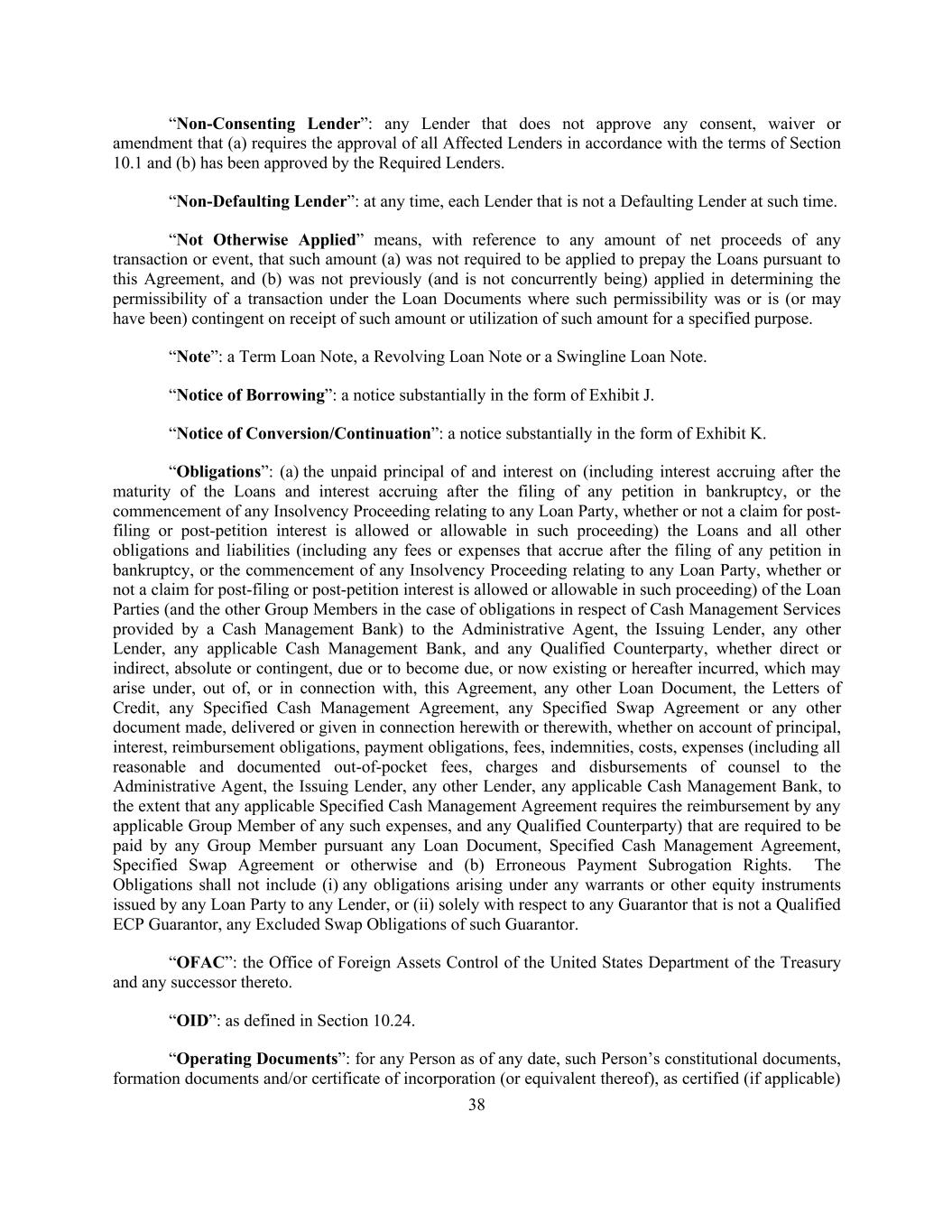 “Non-Consenting Lender”: any Lender that does not approve any consent, waiver or amendment that (a) requires the approval of all Affected Lenders in accordance with the terms of Section 10.1 and (b) has been approved by the Required Lenders.

“Non-Defaulting Lender”: at any time, each Lender that is not a Defaulting Lender at such time.

“Not Otherwise Applied” means, with reference to any amount of net proceeds of any transaction or event, that such amount (a) was not required to be applied to prepay the Loans pursuant to this Agreement, and (b) was not previously (and is not concurrently being) applied in determining the permissibility of a transaction under the Loan Documents where such permissibility was or is (or may have been) contingent on receipt of such amount or utilization of such amount for a specified purpose.

“Note”: a Term Loan Note, a Revolving Loan Note or a Swingline Loan Note.

“Notice of Borrowing”: a notice substantially in the form of Exhibit J.

“Notice of Conversion/Continuation”: a notice substantially in the form of Exhibit K.

“Obligations”: (a) the unpaid principal of and interest on (including interest accruing after the maturity of the Loans and interest accruing after the filing of any petition in bankruptcy, or the commencement of any Insolvency Proceeding relating to any Loan Party, whether or not a claim for post-filing or post-petition interest is allowed or allowable in such proceeding) the Loans and all other obligations and liabilities (including any fees or expenses that accrue after the filing of any petition in bankruptcy, or the commencement of any Insolvency Proceeding relating to any Loan Party, whether or not a claim for post-filing or post-petition interest is allowed or allowable in such proceeding) of the Loan Parties (and the other Group Members in the case of obligations in respect of Cash Management Services provided by a Cash Management Bank) to the Administrative Agent, the Issuing Lender, any other Lender, any applicable Cash Management Bank, and any Qualified Counterparty, whether direct or indirect, absolute or contingent, due or to become due, or now existing or hereafter incurred, which may arise under, out of, or in connection with, this Agreement, any other Loan Document, the Letters of Credit, any Specified Cash Management Agreement, any Specified Swap Agreement or any other document made, delivered or given in connection herewith or therewith, whether on account of principal, interest, reimbursement obligations, payment obligations, fees, indemnities, costs, expenses (including all reasonable and documented out-of-pocket fees, charges and disbursements of counsel to the Administrative Agent, the Issuing Lender, any other Lender, any applicable Cash Management Bank, to the extent that any applicable Specified Cash Management Agreement requires the reimbursement by any applicable Group Member of any such expenses, and any Qualified Counterparty) that are required to be paid by any Group Member pursuant any Loan Document, Specified Cash Management Agreement, Specified Swap Agreement or otherwise and (b) Erroneous Payment Subrogation Rights. The Obligations shall not include (i) any obligations arising under any warrants or other equity instruments issued by any Loan Party to any Lender, or (ii) solely with respect to any Guarantor that is not a Qualified ECP Guarantor, any Excluded Swap Obligations of such Guarantor.

“OFAC”: the Office of Foreign Assets Control of the United States Department of the Treasury and any successor thereto.

“OID”: as defined in Section 10.24.

“Operating Documents”: for any Person as of any date, such Person’s constitutional documents, formation documents and/or certificate of incorporation (or equivalent thereof), as certified (if applicable)

38